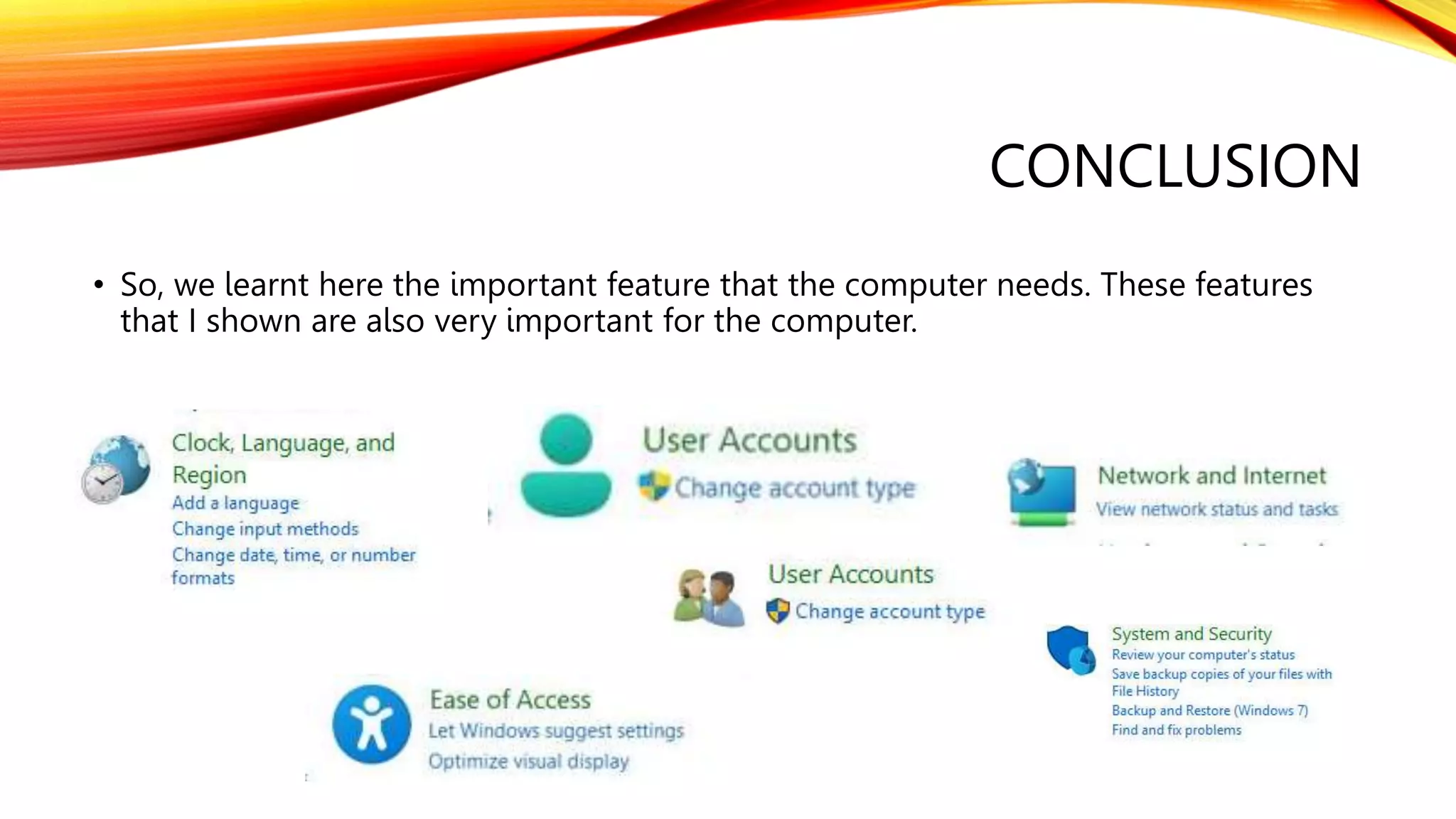 CONCLUSION

• So, we learnt here the important feature that the computer needs. These features that I shown are also very important for the computer.

Clock, Language, and Region
Add a language
Change input methods
Change date, time, or number formats

User Accounts
Change account type

Network and Internet
View network status and tasks

User Accounts
Change account type

System and Security
Review your computer's status
Save backup copies of your files with File History
Backup and Restore (Windows 7)
Find and fix problems

Ease of Access
Let Windows suggest settings
Optimize visual display